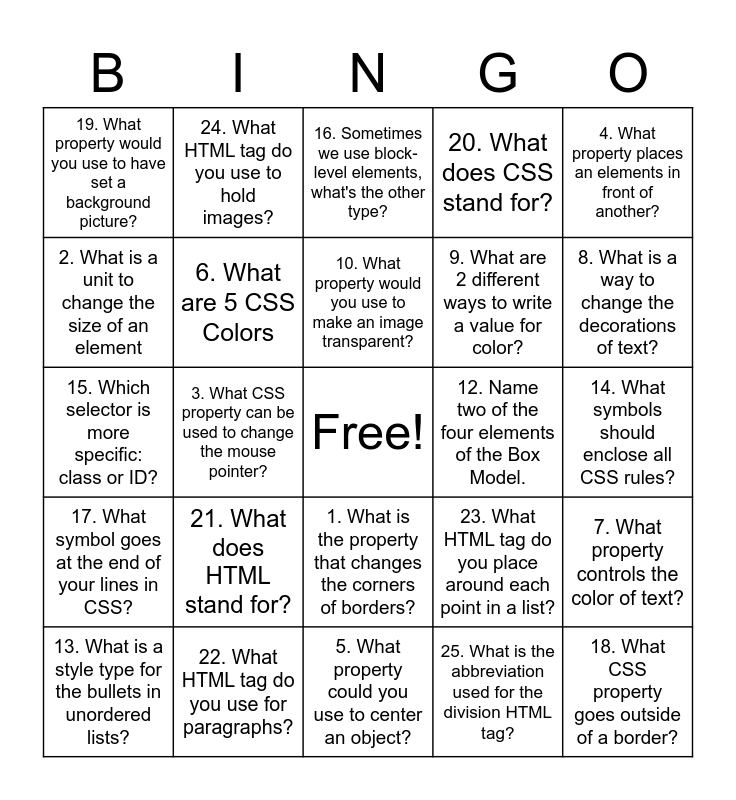 | B | I | N | G | O |
|---|---|---|---|---|
| 19. What property would you use to have set a background picture? | 24. What HTML tag do you use to hold images? | 16. Sometimes we use block-level elements, what's the other type? | 20. What does CSS stand for? | 4. What property places an elements in front of another? |
| 2. What is a unit to change the size of an element | 6. What are 5 CSS Colors | 10. What property would you use to make an image transparent? | 9. What are 2 different ways to write a value for color? | 8. What is a way to change the decorations of text? |
| 15. Which selector is more specific: class or ID? | 3. What CSS property can be used to change the mouse pointer? | Free! | 12. Name two of the four elements of the Box Model. | 14. What symbols should enclose all CSS rules? |
| 17. What symbol goes at the end of your lines in CSS? | 21. What does HTML stand for? | 1. What is the property that changes the corners of borders? | 23. What HTML tag do you place around each point in a list? | 7. What property controls the color of text? |
| 13. What is a style type for the bullets in unordered lists? | 22. What HTML tag do you use for paragraphs? | 5. What property could you use to center an object? | 25. What is the abbreviation used for the division HTML tag? | 18. What CSS property goes outside of a border? |